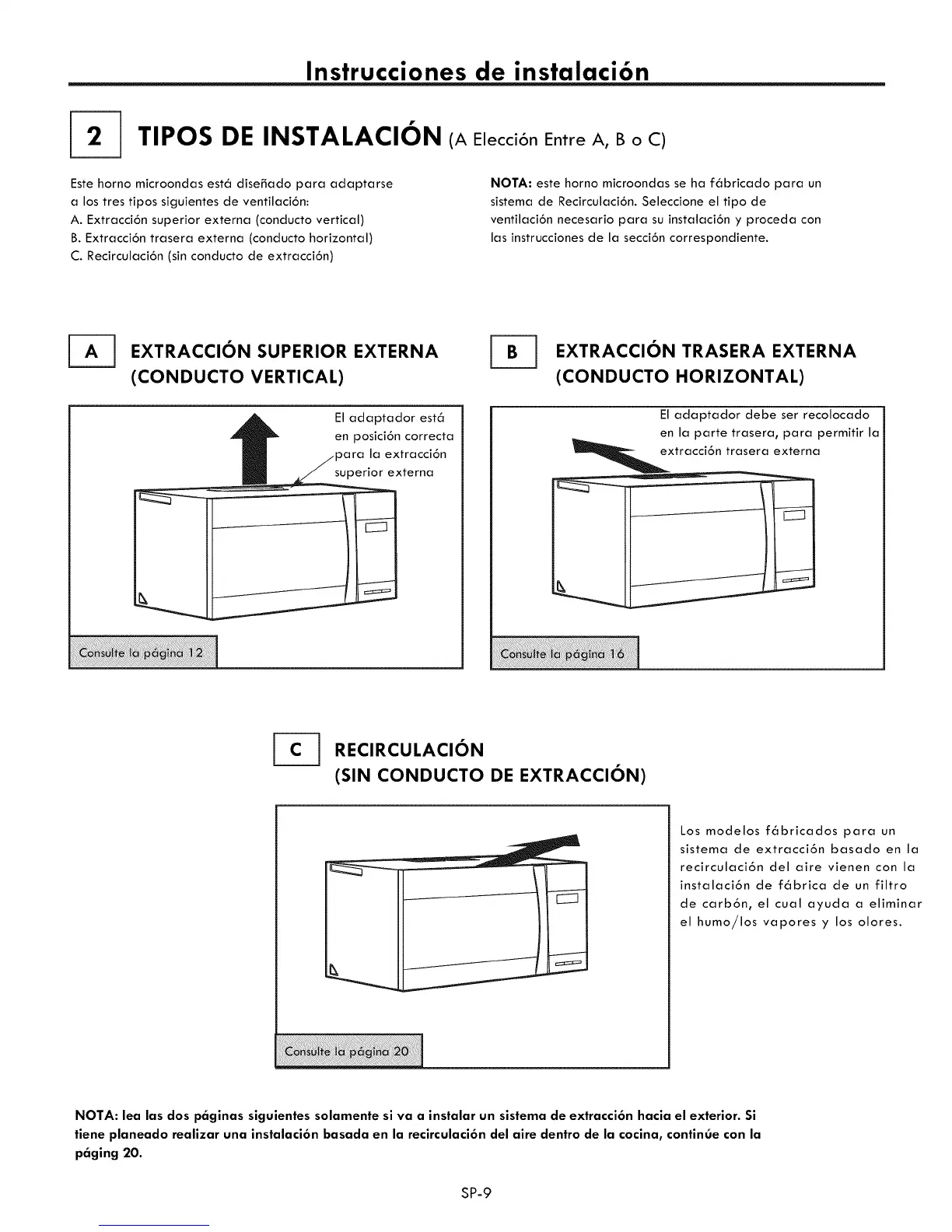 Instrucciones de instalación

2 TIPOS DE INSTALACIÓN (A Elección Entre A, B o C)

Este horno microondas está diseñado para adaptarse a los tres tipos siguientes de ventilación:
A. Extracción superior externa (conducto vertical)
B. Extracción trasera externa (conducto horizontal)
C. Recirculación (sin conducto de extracción)

NOTA: este horno microondas se ha fábricado para un sistema de Recirculación. Seleccione el tipo de ventilación necesario para su instalación y proceda con las instrucciones de la sección correspondiente.

A EXTRACCIÓN SUPERIOR EXTERNA (CONDUCTO VERTICAL)

El adaptador está en posición correcta para la extracción superior externa

Consulte la página 12

B EXTRACCIÓN TRASERA EXTERNA (CONDUCTO HORIZONTAL)

El adaptador debe ser recolocado en la parte trasera, para permitir la extracción trasera externa

Consulte la página 16

C RECIRCULACIÓN (SIN CONDUCTO DE EXTRACCIÓN)

Consulte la página 20

Los modelos fábricados para un sistema de extracción basado en la recirculación del aire vienen con la instalación de fábrica de un filtro de carbón, el cual ayuda a eliminar el humo/los vapores y los olores.

NOTA: lea las dos páginas siguientes solamente si va a instalar un sistema de extracción hacia el exterior. Si tiene planeado realizar una instalación basada en la recirculación del aire dentro de la cocina, continúe con la páging 20.

SP-9